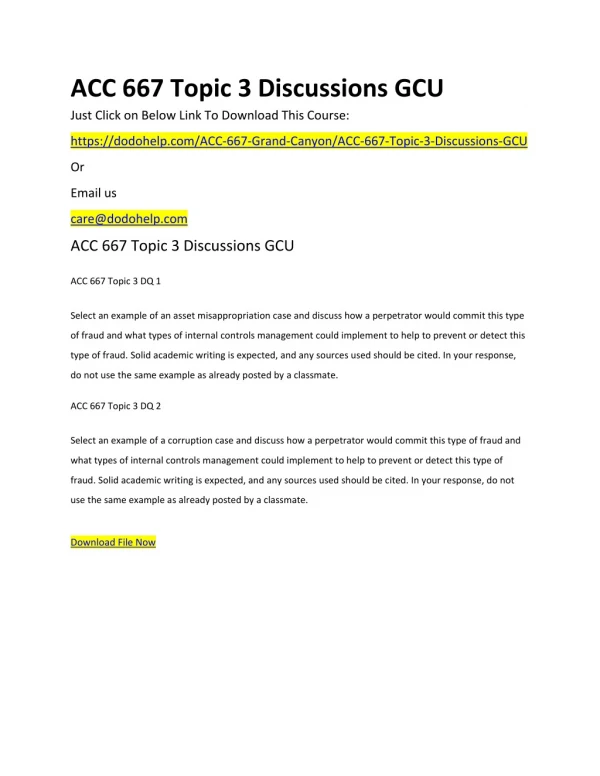 ACC 667 Topic 3 Discussions GCU

Just Click on Below Link To Download This Course:

https://dodohelp.com/ACC-667-Grand-Canyon/ACC-667-Topic-3-Discussions-GCU

Or

Email us

care@dodohelp.com

ACC 667 Topic 3 Discussions GCU

ACC 667 Topic 3 DQ 1

Select an example of an asset misappropriation case and discuss how a perpetrator would commit this type of fraud and what types of internal controls management could implement to help to prevent or detect this type of fraud. Solid academic writing is expected, and any sources used should be cited. In your response, do not use the same example as already posted by a classmate.

ACC 667 Topic 3 DQ 2

Select an example of a corruption case and discuss how a perpetrator would commit this type of fraud and what types of internal controls management could implement to help to prevent or detect this type of fraud. Solid academic writing is expected, and any sources used should be cited. In your response, do not use the same example as already posted by a classmate.

Download File Now